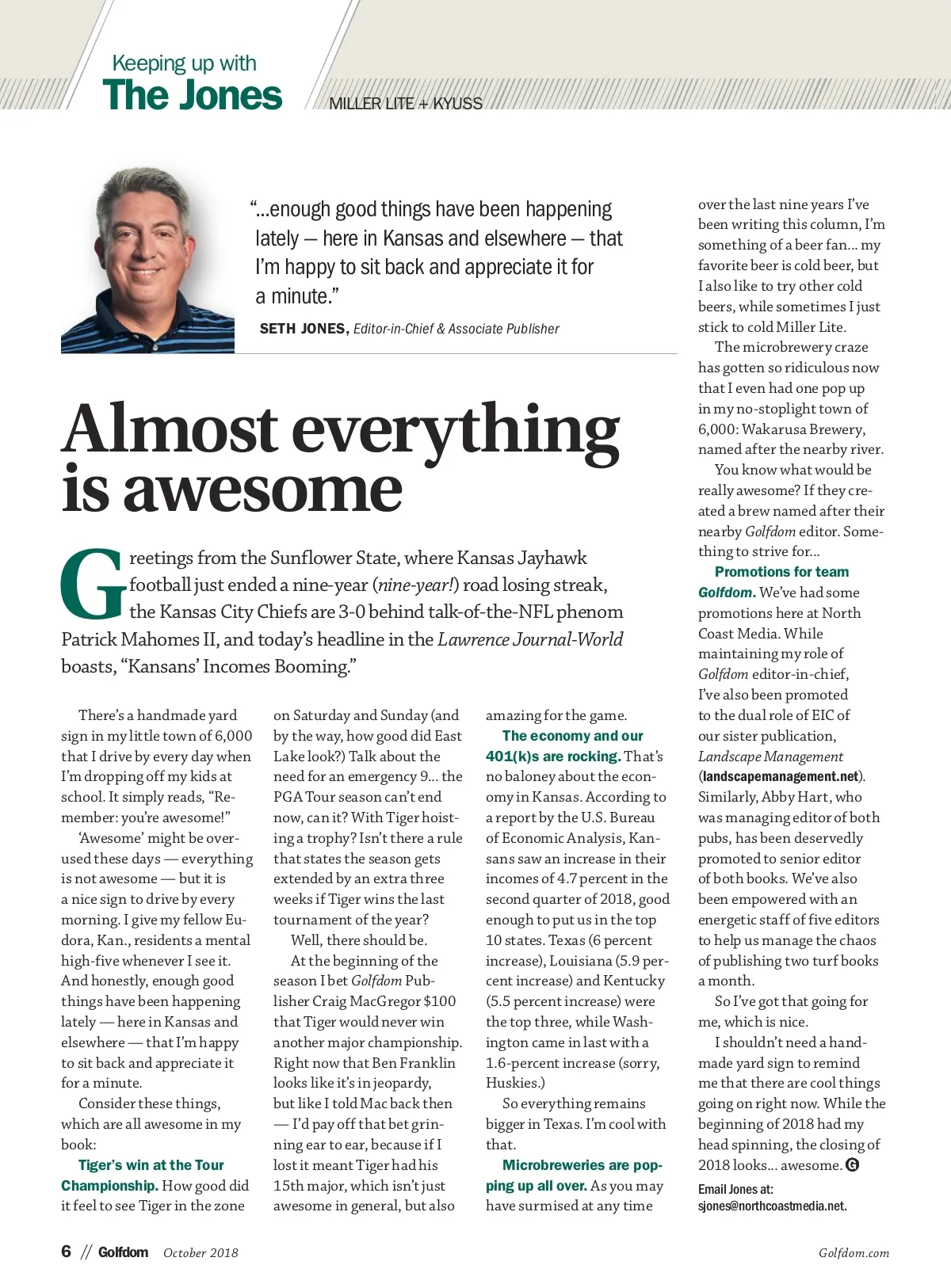 Keeping up with
The Jones

MILLER LITE + KYUSS

"...enough good things have been happening lately — here in Kansas and elsewhere — that I'm happy to sit back and appreciate it for a minute."

SETH JONES, Editor-in-Chief & Associate Publisher

Almost everything is awesome

Greetings from the Sunflower State, where Kansas Jayhawk football just ended a nine-year (nine-year!) road losing streak, the Kansas City Chiefs are 3-0 behind talk-of-the-NFL phenom Patrick Mahomes II, and today's headline in the Lawrence Journal-World boasts, "Kansans' Incomes Booming."

There's a handmade yard sign in my little town of 6,000 that I drive by every day when I'm dropping off my kids at school. It simply reads, "Remember: you're awesome!"

'Awesome' might be overused these days — everything is not awesome — but it is a nice sign to drive by every morning. I give my fellow Eudora, Kan., residents a mental high-five whenever I see it. And honestly, enough good things have been happening lately — here in Kansas and elsewhere — that I'm happy to sit back and appreciate it for a minute.

Consider these things, which are all awesome in my book:

Tiger's win at the Tour Championship. How good did it feel to see Tiger in the zone on Saturday and Sunday (and by the way, how good did East Lake look?) Talk about the need for an emergency 9... the PGA Tour season can't end now, can it? With Tiger hoisting a trophy? Isn't there a rule that states the season gets extended by an extra three weeks if Tiger wins the last tournament of the year?

Well, there should be.

At the beginning of the season I bet Golfdom Publisher Craig MacGregor $100 that Tiger would never win another major championship. Right now that Ben Franklin looks like it's in jeopardy, but like I told Mac back then — I'd pay off that bet grinning ear to ear, because if I lost it meant Tiger had his 15th major, which isn't just awesome in general, but also amazing for the game.

The economy and our 401(k)s are rocking. That's no baloney about the economy in Kansas. According to a report by the U.S. Bureau of Economic Analysis, Kansans saw an increase in their incomes of 4.7 percent in the second quarter of 2018, good enough to put us in the top 10 states. Texas (6 percent increase), Louisiana (5.9 percent increase) and Kentucky (5.5 percent increase) were the top three, while Washington came in last with a 1.6-percent increase (sorry, Huskies.)

So everything remains bigger in Texas. I'm cool with that.

Microbreweries are popping up all over. As you may have surmised at any time over the last nine years I've been writing this column, I'm something of a beer fan... my favorite beer is cold beer, but I also like to try other cold beers, while sometimes I just stick to cold Miller Lite.

The microbrewery craze has gotten so ridiculous now that I even had one pop up in my no-stoplight town of 6,000: Wakarusa Brewery, named after the nearby river.

You know what would be really awesome? If they created a brew named after their nearby Golfdom editor. Something to strive for...

Promotions for team Golfdom. We've had some promotions here at North Coast Media. While maintaining my role of Golfdom editor-in-chief, I've also been promoted to the dual role of EIC of our sister publication, Landscape Management (landscapemanagement.net). Similarly, Abby Hart, who was managing editor of both pubs, has been deservedly promoted to senior editor of both books. We've also been empowered with an energetic staff of five editors to help us manage the chaos of publishing two turf books a month.

So I've got that going for me, which is nice.

I shouldn't need a handmade yard sign to remind me that there are cool things going on right now. While the beginning of 2018 had my head spinning, the closing of 2018 looks... awesome. G

Email Jones at: sjones@northcoastmedia.net.

6 // Golfdom October 2018 Golfdom.com